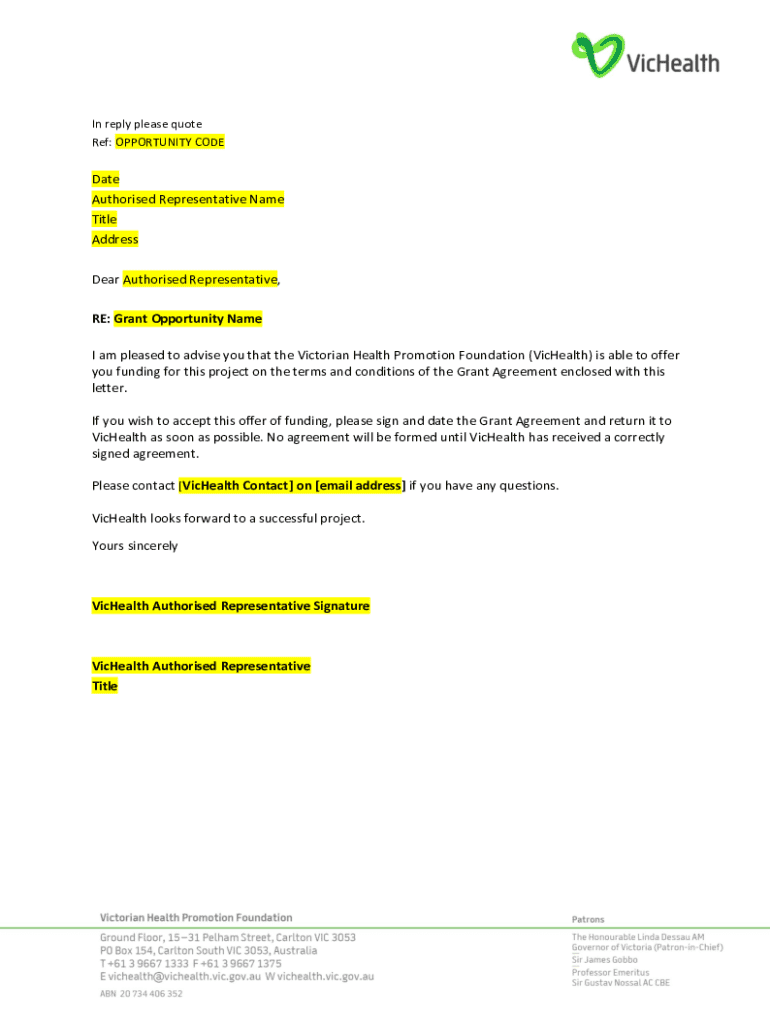 VicHealth

In reply please quote
Ref: OPPORTUNITY CODE

Date
Authorised Representative Name
Title
Address

Dear Authorised Representative,

RE: Grant Opportunity Name

I am pleased to advise you that the Victorian Health Promotion Foundation (VicHealth) is able to offer you funding for this project on the terms and conditions of the Grant Agreement enclosed with this letter.

If you wish to accept this offer of funding, please sign and date the Grant Agreement and return it to VicHealth as soon as possible. No agreement will be formed until VicHealth has received a correctly signed agreement.

Please contact [VicHealth Contact] on [email address] if you have any questions.

VicHealth looks forward to a successful project.

Yours sincerely

VicHealth Authorised Representative Signature

VicHealth Authorised Representative
Title

Victorian Health Promotion Foundation

Ground Floor, 15–31 Pelham Street, Carlton VIC 3053
PO Box 154, Carlton South VIC 3053, Australia
T +61 3 9667 1333 F +61 3 9667 1375
E vichealth@vichealth.vic.gov.au W vichealth.vic.gov.au

ABN 20 734 406 352

Patrons

The Honourable Linda Dessau AM
Governor of Victoria (Patron-in-Chief)
Sir James Gobbo
Professor Emeritus
Sir Gustav Nossal AC CBE